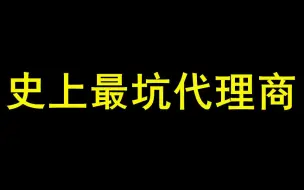 史上最坑代理商